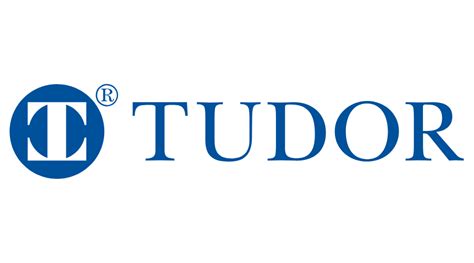 ® TUDOR